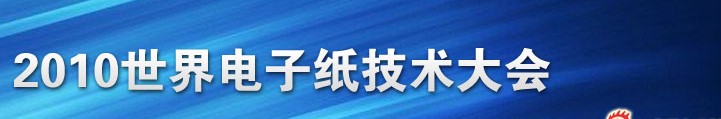 2010世界电子纸技术大会